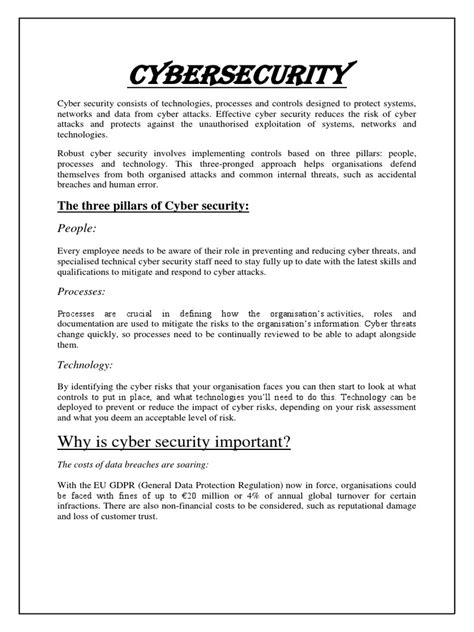 CYBERSECURITY

Cyber security consists of technologies, processes and controls designed to protect systems, networks and data from cyber attacks. Effective cyber security reduces the risk of cyber attacks and protects against the unauthorised exploitation of systems, networks and technologies.

Robust cyber security involves implementing controls based on three pillars: people, processes and technology. This three-pronged approach helps organisations defend themselves from both organised attacks and common internal threats, such as accidental breaches and human error.

The three pillars of Cyber security:

People:

Every employee needs to be aware of their role in preventing and reducing cyber threats, and specialised technical cyber security staff need to stay fully up to date with the latest skills and qualifications to mitigate and respond to cyber attacks.

Processes:

Processes are crucial in defining how the organisation's activities, roles and documentation are used to mitigate the risks to the organisation's information. Cyber threats change quickly, so processes need to be continually reviewed to be able to adapt alongside them.

Technology:

By identifying the cyber risks that your organisation faces you can then start to look at what controls to put in place, and what technologies you'll need to do this. Technology can be deployed to prevent or reduce the impact of cyber risks, depending on your risk assessment and what you deem an acceptable level of risk.

Why is cyber security important?

The costs of data breaches are soaring:

With the EU GDPR (General Data Protection Regulation) now in force, organisations could be faced with fines of up to €20 million or 4% of annual global turnover for certain infractions. There are also non-financial costs to be considered, such as reputational damage and loss of customer trust.